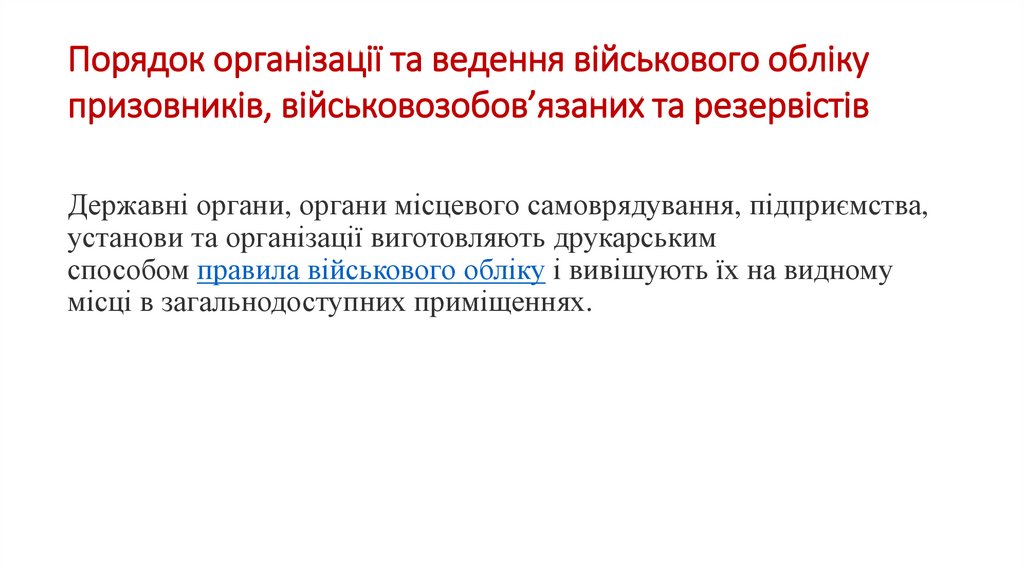 Порядок організації та ведення військового обліку призовників, військовозобов'язаних та резервістів

Державні органи, органи місцевого самоврядування, підприємства, установи та організації виготовляють друкарським способом правила військового обліку і вивішують їх на видному місці в загальнодоступних приміщеннях.